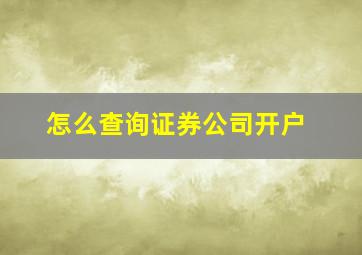 怎么查询证券公司开户